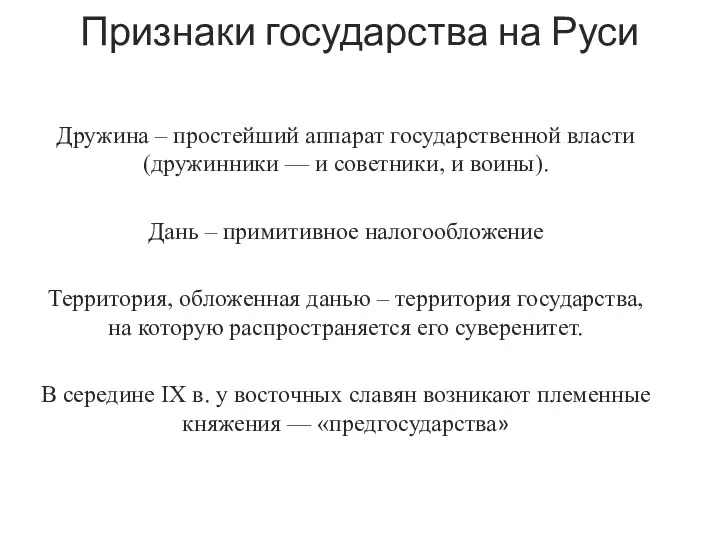 Признаки государства на Руси

Дружина – простейший аппарат государственной власти (дружинники — и советники, и воины).

Дань – примитивное налогообложение

Территория, обложенная данью – территория государства, на которую распространяется его суверенитет.

В середине IX в. у восточных славян возникают племенные княжения — «предгосударства»